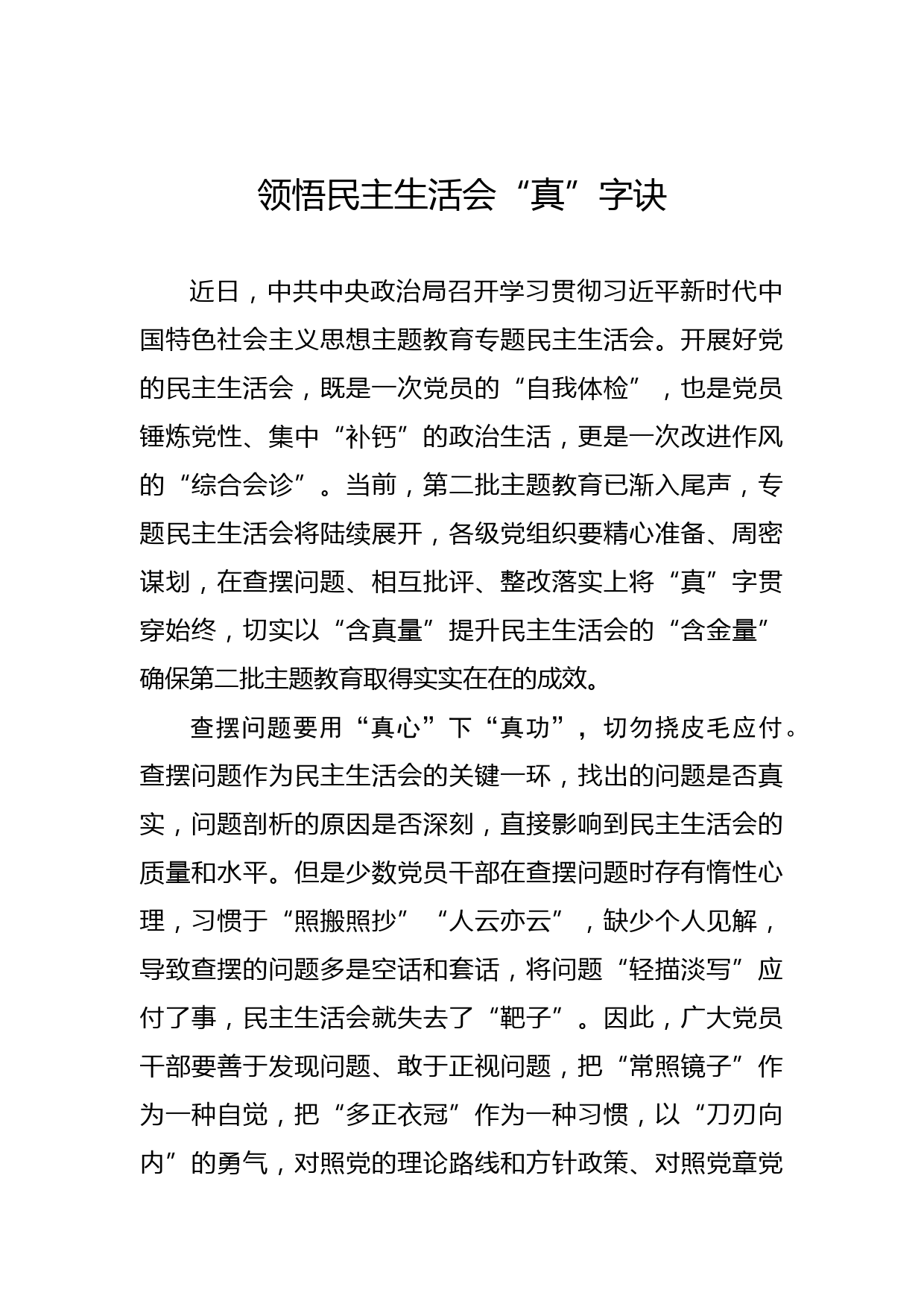 领悟民主生活会“真”字诀

近日，中共中央政治局召开学习贯彻习近平新时代中国特色社会主义思想主题教育专题民主生活会。开展好党的民主生活会，既是一次党员的“自我体检”，也是党员锤炼党性、集中“补钙”的政治生活，更是一次改进作风的“综合会诊”。当前，第二批主题教育已渐入尾声，专题民主生活会将陆续展开，各级党组织要精心准备、周密谋划，在查摆问题、相互批评、整改落实上将“真”字贯穿始终，切实以“含真量”提升民主生活会的“含金量”确保第二批主题教育取得实实在在的成效。

查摆问题要用“真心”下“真功”，切勿挠皮毛应付。查摆问题作为民主生活会的关键一环，找出的问题是否真实，问题剖析的原因是否深刻，直接影响到民主生活会的质量和水平。但是少数党员干部在查摆问题时存有惰性心理，习惯于“照搬照抄”“人云亦云”，缺少个人见解，导致查摆的问题多是空话和套话，将问题“轻描淡写”应付了事，民主生活会就失去了“靶子”。因此，广大党员干部要善于发现问题、敢于正视问题，把“常照镜子”作为一种自觉，把“多正衣冠”作为一种习惯，以“刀刃向内”的勇气，对照党的理论路线和方针政策、对照党章党